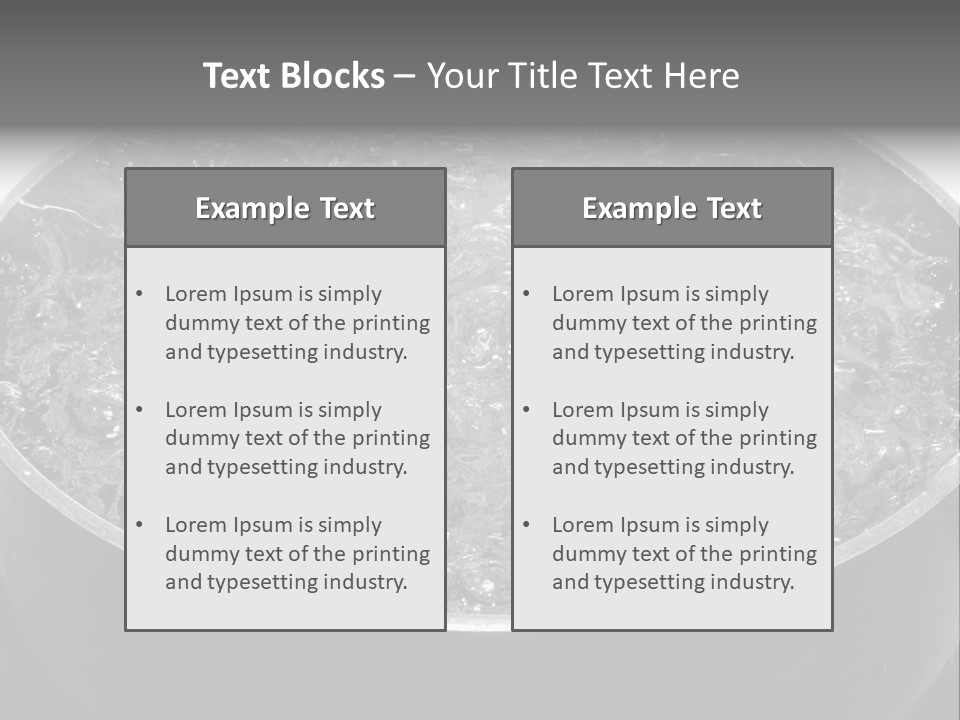 Text Blocks – Your Title Text Here

Example Text

• Lorem Ipsum is simply dummy text of the printing and typesetting industry.

• Lorem Ipsum is simply dummy text of the printing and typesetting industry.

• Lorem Ipsum is simply dummy text of the printing and typesetting industry.

Example Text

• Lorem Ipsum is simply dummy text of the printing and typesetting industry.

• Lorem Ipsum is simply dummy text of the printing and typesetting industry.

• Lorem Ipsum is simply dummy text of the printing and typesetting industry.